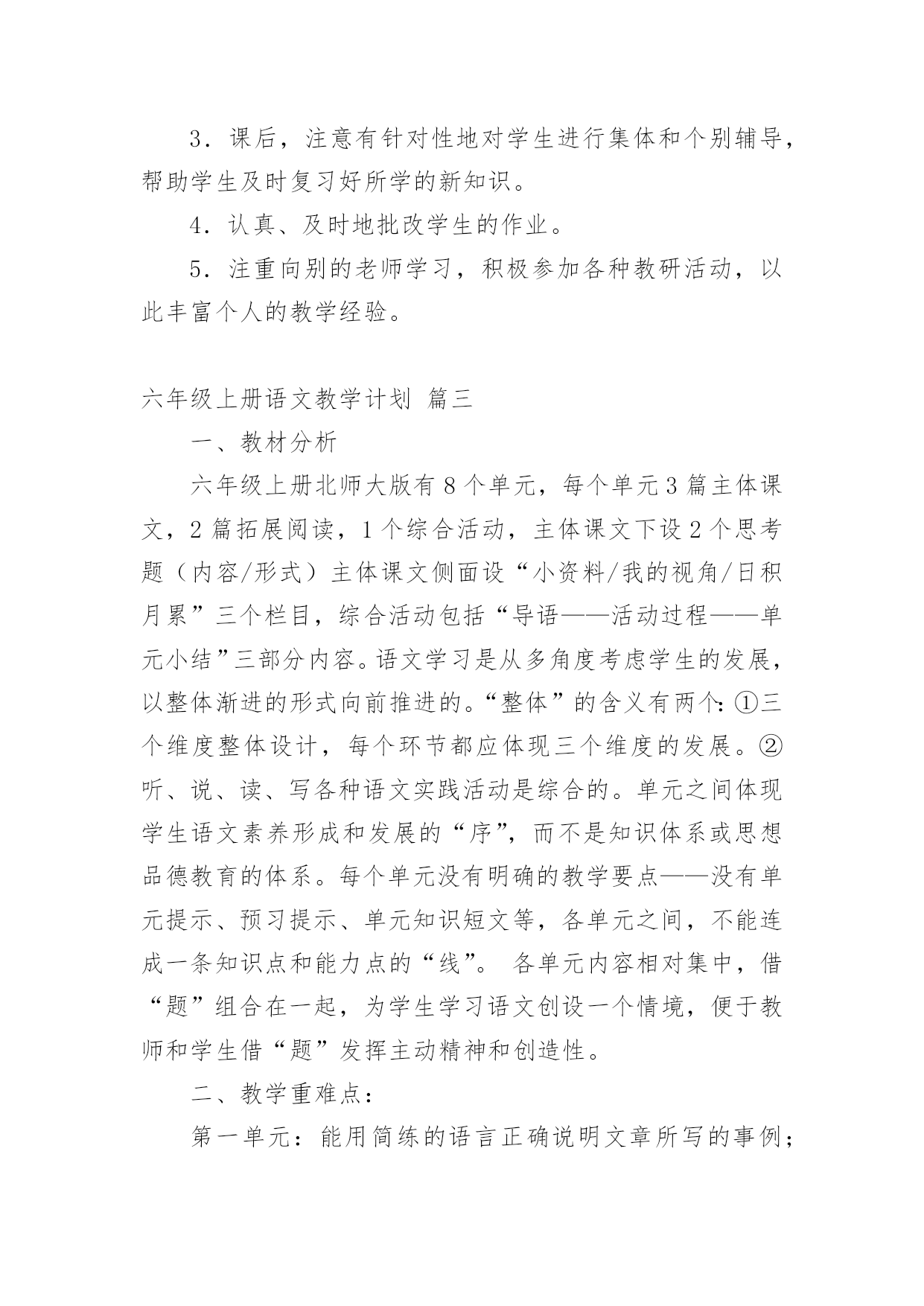 3．课后，注意有针对性地对学生进行集体和个别辅导，帮助学生及时复习好所学的新知识。

4．认真、及时地批改学生的作业。

5．注重向别的老师学习，积极参加各种教研活动，以此丰富个人的教学经验。

六年级上册语文教学计划 篇三

一、教材分析

六年级上册北师大版有8个单元，每个单元3篇主体课文，2篇拓展阅读，1个综合活动，主体课文下设2个思考题（内容/形式）主体课文侧面设“小资料/我的视角/日积月累”三个栏目，综合活动包括“导语——活动过程——单元小结”三部分内容。语文学习是从多角度考虑学生的发展，以整体渐进的形式向前推进的。“整体”的含义有两个：①三个维度整体设计，每个环节都应体现三个维度的发展。②听、说、读、写各种语文实践活动是综合的。单元之间体现学生语文素养形成和发展的“序”，而不是知识体系或思想品德教育的体系。每个单元没有明确的教学要点——没有单元提示、预习提示、单元知识短文等，各单元之间，不能连成一条知识点和能力点的“线”。 各单元内容相对集中，借“题”组合在一起，为学生学习语文创设一个情境，便于教师和学生借“题”发挥主动精神和创造性。

二、教学重难点：

第一单元：能用简练的语言正确说明文章所写的事例；